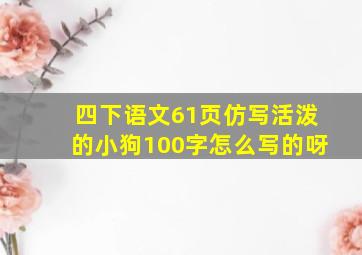 四下语文61页仿写活泼的小狗100字怎么写的呀